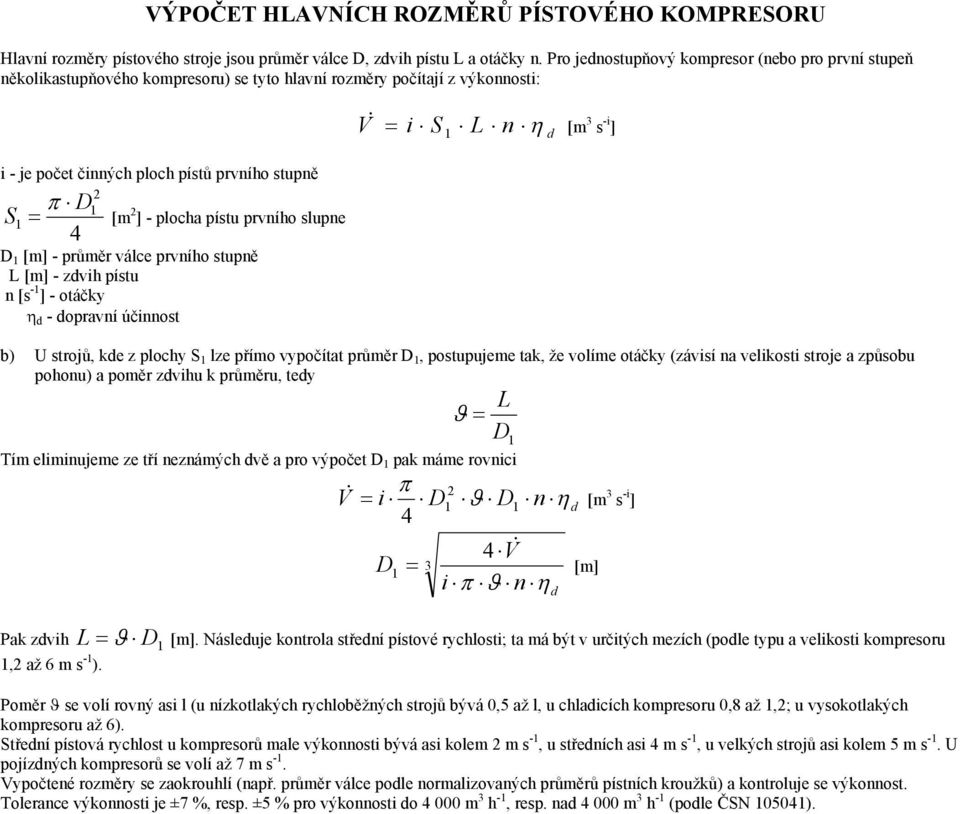 VÝPOČET HLAVNÍCH ROZMĚRŮ PÍSTOVÉHO KOMPRESORU

Hlavní rozměry pístového stroje jsou průměr válce D, zdvih pístu L a otáčky n. Pro jednostupňový kompresor (nebo pro první stupeň několikastupňového kompresoru) se tyto hlavní rozměry počítají z výkonnosti:

$\dot{V} = i \cdot S_1 \cdot L \cdot n \cdot \eta_d$ [m$^3$ s$^{-1}$]

i - je počet činných ploch pístů prvního stupně

$S_1 = \frac{\pi \cdot D_1^2}{4}$ [m$^2$] - plocha pístu prvního slupne

D$_1$ [m] - průměr válce prvního stupně
L [m] - zdvih pístu
n [s$^{-1}$] - otáčky
$\eta_d$ - dopravní účinnost

b) U strojů, kde z plochy S$_1$ lze přímo vypočítat průměr D$_1$, postupujeme tak, že volíme otáčky (závisí na velikosti stroje a způsobu pohonu) a poměr zdvihu k průměru, tedy

$\vartheta = \frac{L}{D_1}$

Tím eliminujeme ze tří neznámých dvě a pro výpočet D$_1$ pak máme rovnici

$\dot{V} = i \cdot \frac{\pi}{4} \cdot D_1^2 \cdot \vartheta \cdot D_1 \cdot n \cdot \eta_d$ [m$^3$ s$^{-1}$]

$D_1 = \sqrt[3]{\frac{4 \cdot \dot{V}}{i \cdot \pi \cdot \vartheta \cdot n \cdot \eta_d}}$ [m]

Pak zdvih $L = \vartheta \cdot D_1$ [m]. Následuje kontrola střední pístové rychlosti; ta má být v určitých mezích (podle typu a velikosti kompresoru 1,2 až 6 m s$^{-1}$).

Poměr $\vartheta$ se volí rovný asi l (u nízkotlakých rychloběžných strojů bývá 0,5 až l, u chladicích kompresoru 0,8 až 1,2; u vysokotlakých kompresoru až 6).
Střední pístová rychlost u kompresorů male výkonnosti bývá asi kolem 2 m s$^{-1}$, u středních asi 4 m s$^{-1}$, u velkých strojů asi kolem 5 m s$^{-1}$. U pojízdných kompresorů se volí až 7 m s$^{-1}$.
Vypočtené rozměry se zaokrouhlí (např. průměr válce podle normalizovaných průměrů pístních kroužků) a kontroluje se výkonnost.
Tolerance výkonnosti je ±7 %, resp. ±5 % pro výkonnosti do 4 000 m$^3$ h$^{-1}$, resp. nad 4 000 m$^3$ h$^{-1}$ (podle ČSN 105041).